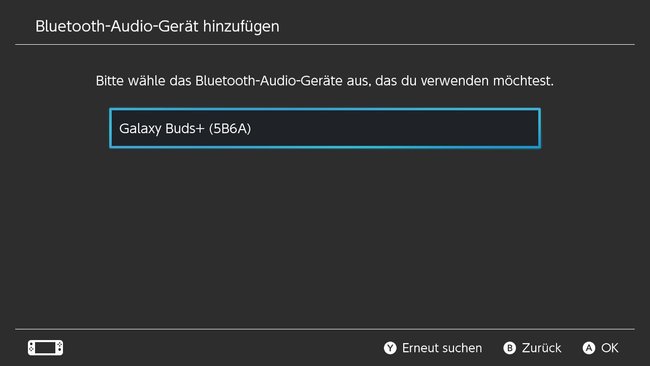 Bluetooth-Audio-Gerät hinzufügen

Bitte wähle das Bluetooth-Audio-Geräte aus, das du verwenden möchtest.

Galaxy Buds+ (5B6A)

Y Erneut suchen B Zurück A OK